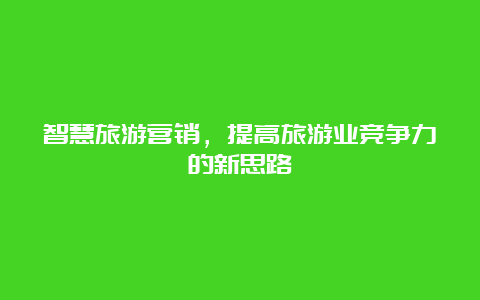 智慧旅游营销，提高旅游业竞争力的新思路